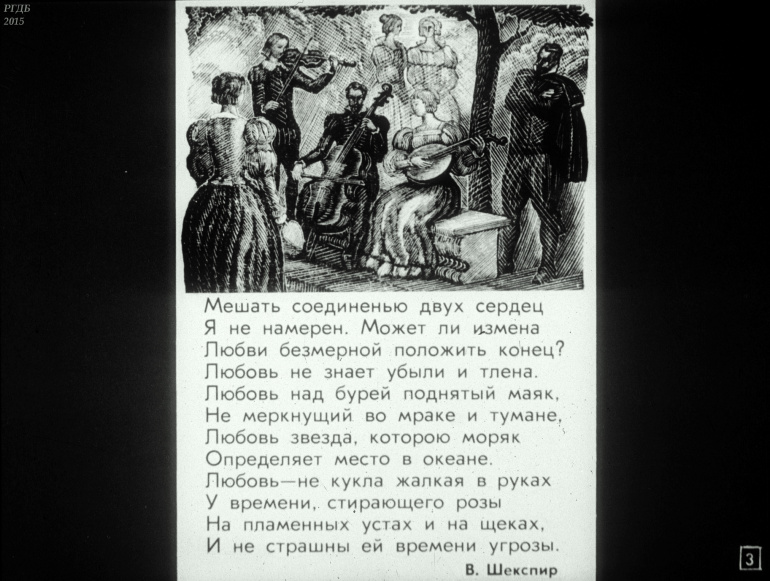 РГДБ
2015

Мешать соединенью двух сердец
Я не намерен. Может ли измена
Любви безмерной положить конец?
Любовь не знает убыли и тлена.
Любовь над бурей поднятый маяк,
Не меркнущий во мраке и тумане,
Любовь звезда, которою моряк
Определяет место в океане.
Любовь—не кукла жалкая в руках
У времени, стирающего розы
На пламенных устах и на щеках,
И не страшны ей времени угрозы.

В. Шекспир

3